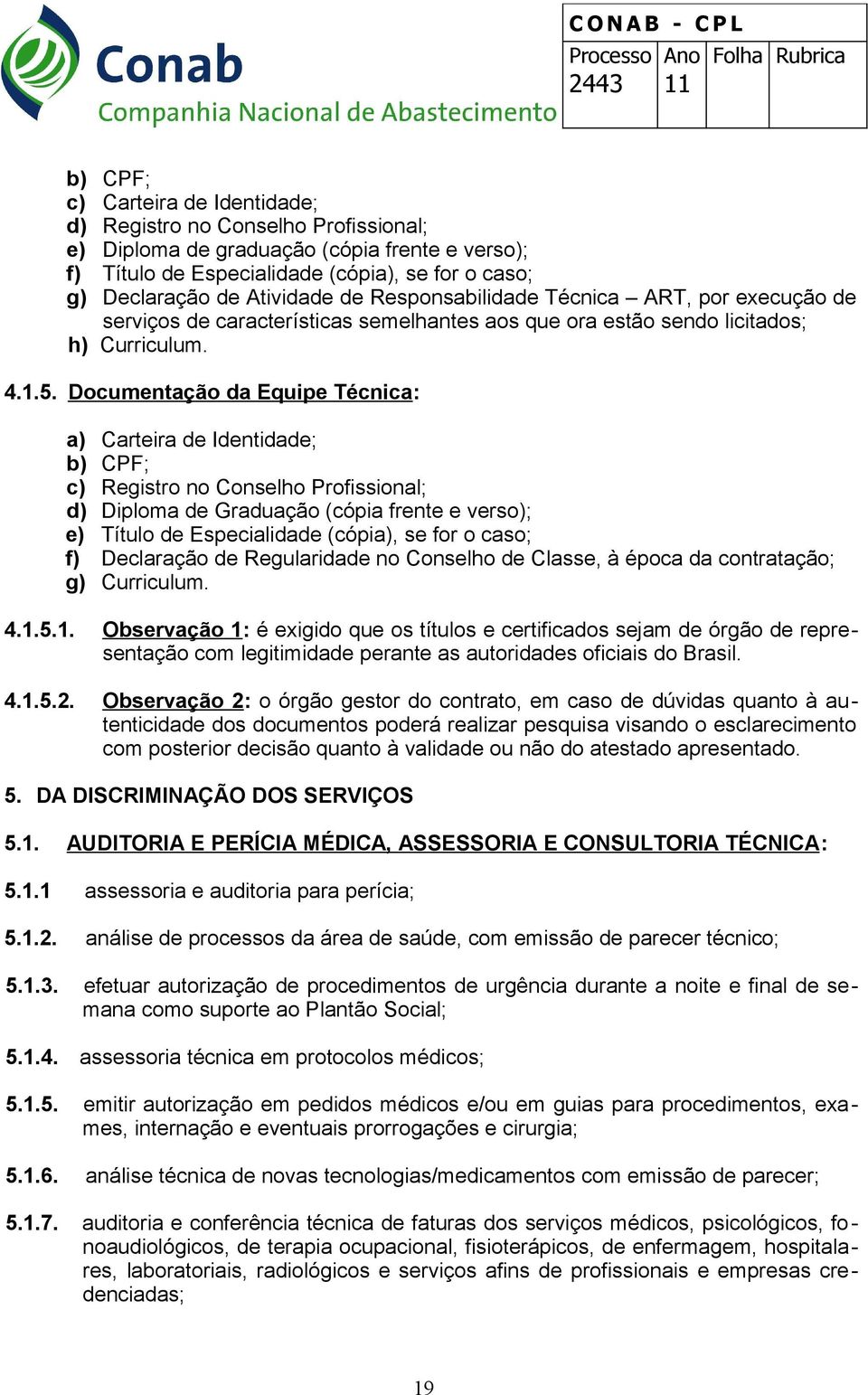 Conab
Companhia Nacional de Abastecimento

CONAB - CPL

| Processo | Ano | Folha | Rubrica |
|---|---|---|---|
| 2443 | 11 | | |

b) CPF;
c) Carteira de Identidade;
d) Registro no Conselho Profissional;
e) Diploma de graduação (cópia frente e verso);
f) Título de Especialidade (cópia), se for o caso;
g) Declaração de Atividade de Responsabilidade Técnica – ART, por execução de serviços de características semelhantes aos que ora estão sendo licitados;
h) Curriculum.

4.1.5. Documentação da Equipe Técnica:

a) Carteira de Identidade;
b) CPF;
c) Registro no Conselho Profissional;
d) Diploma de Graduação (cópia frente e verso);
e) Título de Especialidade (cópia), se for o caso;
f) Declaração de Regularidade no Conselho de Classe, à época da contratação;
g) Curriculum.

4.1.5.1. Observação 1: é exigido que os títulos e certificados sejam de órgão de representação com legitimidade perante as autoridades oficiais do Brasil.

4.1.5.2. Observação 2: o órgão gestor do contrato, em caso de dúvidas quanto à autenticidade dos documentos poderá realizar pesquisa visando o esclarecimento com posterior decisão quanto à validade ou não do atestado apresentado.

5. DA DISCRIMINAÇÃO DOS SERVIÇOS

5.1. AUDITORIA E PERÍCIA MÉDICA, ASSESSORIA E CONSULTORIA TÉCNICA:

5.1.1 assessoria e auditoria para perícia;

5.1.2. análise de processos da área de saúde, com emissão de parecer técnico;

5.1.3. efetuar autorização de procedimentos de urgência durante a noite e final de semana como suporte ao Plantão Social;

5.1.4. assessoria técnica em protocolos médicos;

5.1.5. emitir autorização em pedidos médicos e/ou em guias para procedimentos, exames, internação e eventuais prorrogações e cirurgia;

5.1.6. análise técnica de novas tecnologias/medicamentos com emissão de parecer;

5.1.7. auditoria e conferência técnica de faturas dos serviços médicos, psicológicos, fonoaudiológicos, de terapia ocupacional, fisioterápicos, de enfermagem, hospitalares, laboratoriais, radiológicos e serviços afins de profissionais e empresas credenciadas;

19